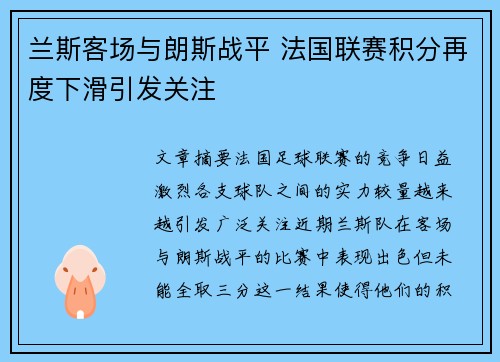 兰斯客场与朗斯战平 法国联赛积分再度下滑引发关注

文章摘要法国足球联赛的竞争日益激烈各支球队之间的实力较量越来越引发广泛关注近期兰斯队在客场与朗斯战平的比赛中表现出色但未能全取三分这一结果使得他们的积